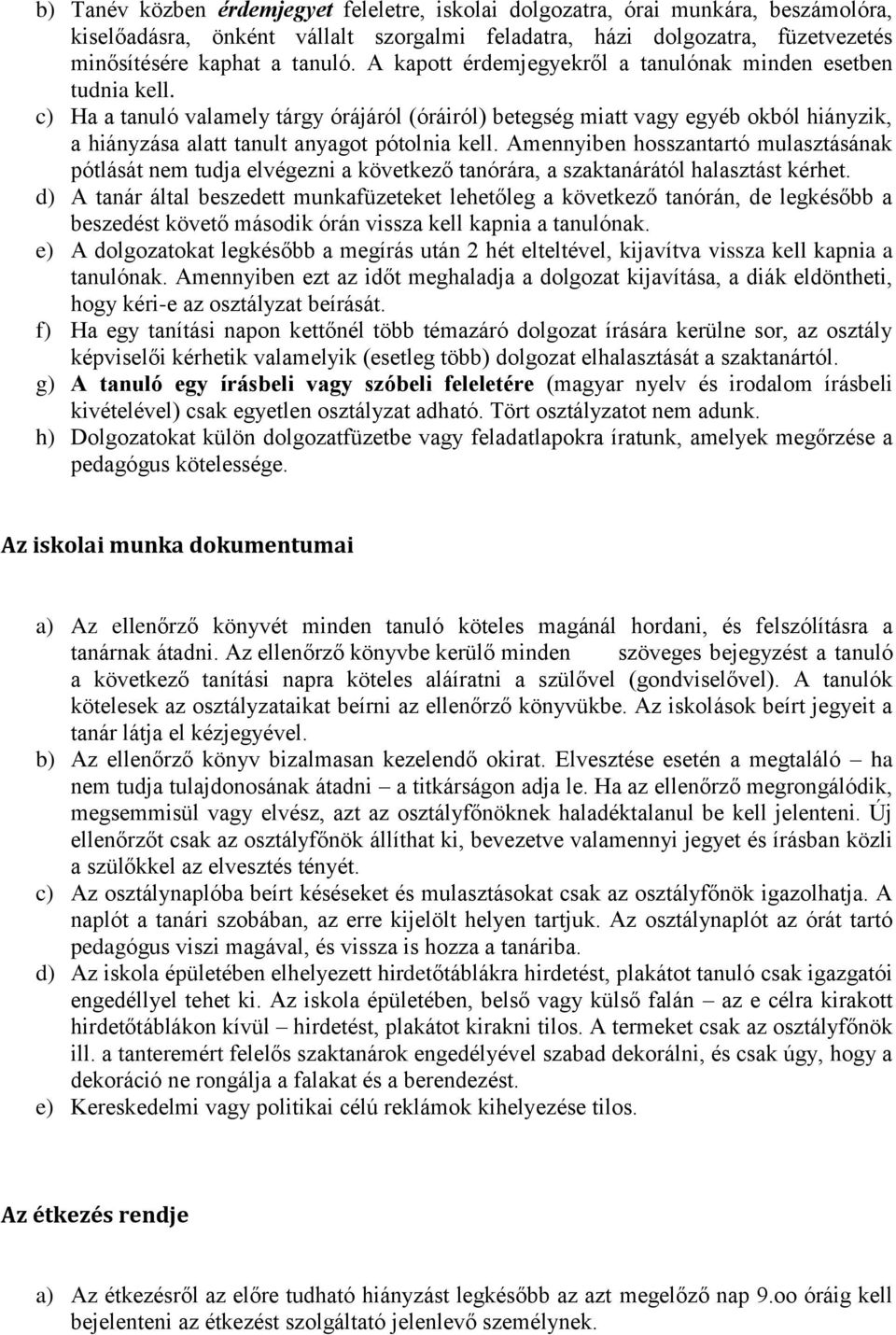 b) Tanév közben érdemjegyet feleletre, iskolai dolgozatra, órai munkára, beszámolóra, kiselőadásra, önként vállalt szorgalmi feladatra, házi dolgozatra, füzetvezetés minősítésére kaphat a tanuló. A kapott érdemjegyekről a tanulónak minden esetben tudnia kell.
c) Ha a tanuló valamely tárgy órájáról (óráiról) betegség miatt vagy egyéb okból hiányzik, a hiányzása alatt tanult anyagot pótolnia kell. Amennyiben hosszantartó mulasztásának pótlását nem tudja elvégezni a következő tanórára, a szaktanárától halasztást kérhet.
d) A tanár által beszedett munkafüzeteket lehetőleg a következő tanórán, de legkésőbb a beszedést követő második órán vissza kell kapnia a tanulónak.
e) A dolgozatokat legkésőbb a megírás után 2 hét elteltével, kijavítva vissza kell kapnia a tanulónak. Amennyiben ezt az időt meghaladja a dolgozat kijavítása, a diák eldöntheti, hogy kéri-e az osztályzat beírását.
f) Ha egy tanítási napon kettőnél több témazáró dolgozat írására kerülne sor, az osztály képviselői kérhetik valamelyik (esetleg több) dolgozat elhalasztását a szaktanártól.
g) A tanuló egy írásbeli vagy szóbeli feleletére (magyar nyelv és irodalom írásbeli kivételével) csak egyetlen osztályzat adható. Tört osztályzatot nem adunk.
h) Dolgozatokat külön dolgozatfüzetbe vagy feladatlapokra íratunk, amelyek megőrzése a pedagógus kötelessége.

Az iskolai munka dokumentumai

a) Az ellenőrző könyvét minden tanuló köteles magánál hordani, és felszólításra a tanárnak átadni. Az ellenőrző könyvbe kerülő minden szöveges bejegyzést a tanuló a következő tanítási napra köteles aláíratni a szülővel (gondviselővel). A tanulók kötelesek az osztályzataikat beírni az ellenőrző könyvükbe. Az iskolások beírt jegyeit a tanár látja el kézjegyével.
b) Az ellenőrző könyv bizalmasan kezelendő okirat. Elvesztése esetén a megtaláló – ha nem tudja tulajdonosának átadni – a titkárságon adja le. Ha az ellenőrző megrongálódik, megsemmisül vagy elvész, azt az osztályfőnöknek haladéktalanul be kell jelenteni. Új ellenőrzőt csak az osztályfőnök állíthat ki, bevezetve valamennyi jegyet és írásban közli a szülőkkel az elvesztés tényét.
c) Az osztálynaplóba beírt késéseket és mulasztásokat csak az osztályfőnök igazolhatja. A naplót a tanári szobában, az erre kijelölt helyen tartjuk. Az osztálynaplót az órát tartó pedagógus viszi magával, és vissza is hozza a tanáriba.
d) Az iskola épületében elhelyezett hirdetőtáblákra hirdetést, plakátot tanuló csak igazgatói engedéllyel tehet ki. Az iskola épületében, belső vagy külső falán – az e célra kirakott hirdetőtáblákon kívül – hirdetést, plakátot kirakni tilos. A termeket csak az osztályfőnök ill. a tanteremért felelős szaktanárok engedélyével szabad dekorálni, és csak úgy, hogy a dekoráció ne rongálja a falakat és a berendezést.
e) Kereskedelmi vagy politikai célú reklámok kihelyezése tilos.

Az étkezés rendje

a) Az étkezésről az előre tudható hiányzást legkésőbb az azt megelőző nap 9.oo óráig kell bejelenteni az étkezést szolgáltató jelenlevő személynek.